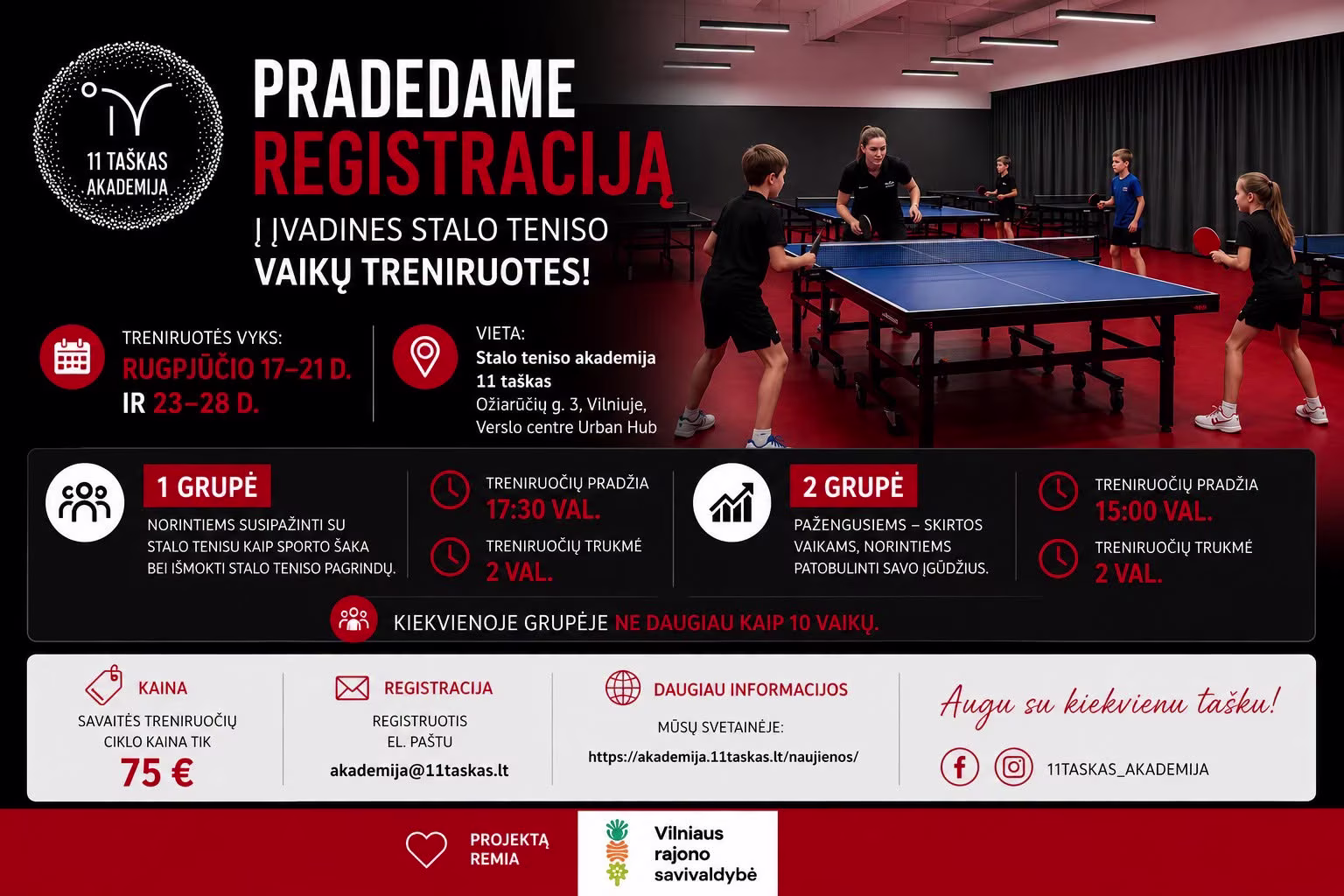 11 TAŠKAS
AKADEMIJA

PRADEDAME
REGISTRACIJĄ
Į ĮVADINES STALO TENISO
VAIKŲ TRENIRUOTES!

TRENIRUOTĖS VYKS:
RUGPJŪČIO 17–21 D.
IR 23–28 D.

VIETA:
Stalo teniso akademija
11 taškas
Ožiarūčių g. 3, Vilniuje,
Verslo centre Urban Hub

1 GRUPĖ
NORINTIEMS SUSIPAŽINTI SU STALO TENISU KAIP SPORTO ŠAKA BEI IŠMOKTI STALO TENISO PAGRINDŲ.

TRENIRUOČIŲ PRADŽIA
17:30 VAL.

TRENIRUOČIŲ TRUKMĖ
2 VAL.

2 GRUPĖ
PAŽENGUSIEMS – SKIRTOS VAIKAMS, NORINTIEMS PATOBULINTI SAVO ĮGŪDŽIUS.

TRENIRUOČIŲ PRADŽIA
15:00 VAL.

TRENIRUOČIŲ TRUKMĖ
2 VAL.

KIEKVIENOJE GRUPĖJE NE DAUGIAU KAIP 10 VAIKŲ.

KAINA
SAVAITĖS TRENIRUOČIŲ
CIKLO KAINA TIK
75 €

REGISTRACIJA
REGISTRUOTIS
EL. PAŠTU
akademija@11taskas.lt

DAUGIAU INFORMACIJOS
MŪSŲ SVETAINĖJE:
https://akademija.11taskas.lt/naujienos/

Augu su kiekvienu tašku!

11TASKAS_AKADEMIJA

PROJEKTĄ
REMIA

Vilniaus
rajono
savivaldybė